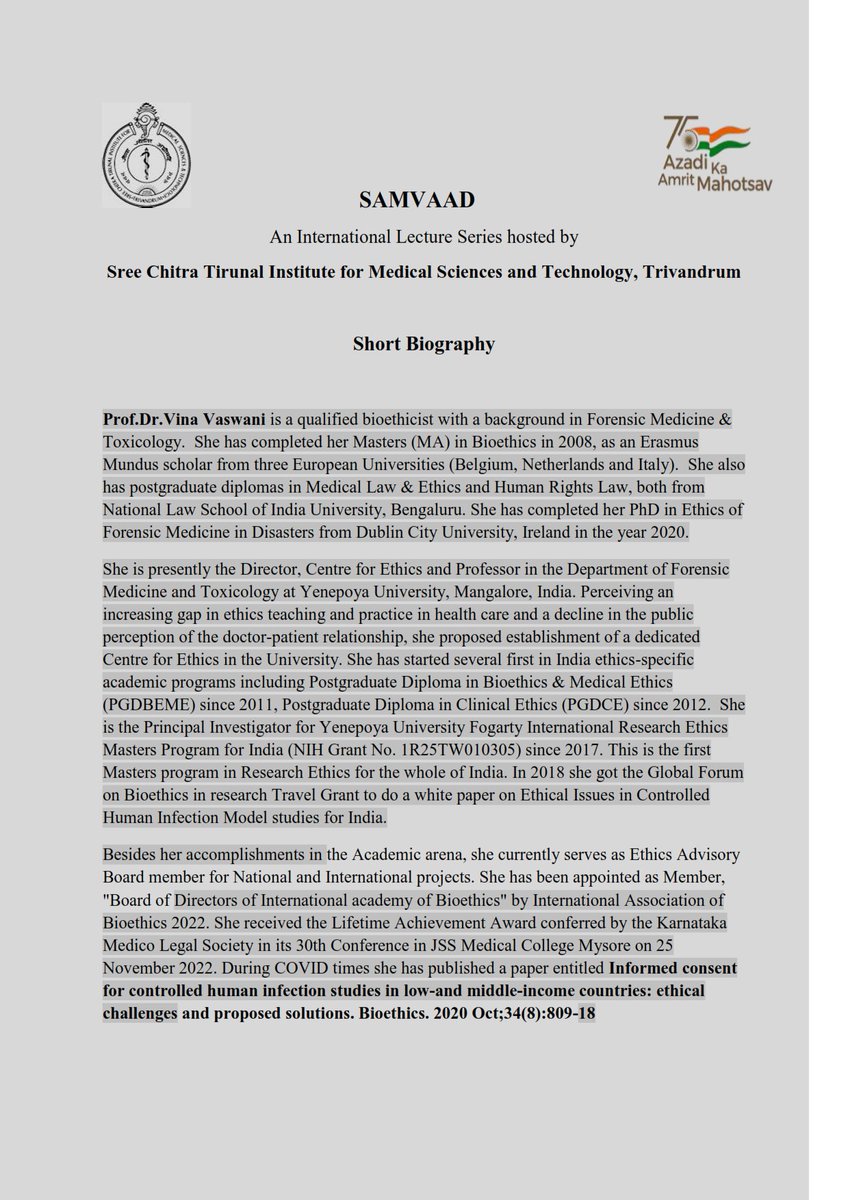 75
Azadi Ka Amrit Mahotsav

SAMVAAD

An International Lecture Series hosted by

Sree Chitra Tirunal Institute for Medical Sciences and Technology, Trivandrum

Short Biography

Prof.Dr.Vina Vaswani is a qualified bioethicist with a background in Forensic Medicine & Toxicology. She has completed her Masters (MA) in Bioethics in 2008, as an Erasmus Mundus scholar from three European Universities (Belgium, Netherlands and Italy). She also has postgraduate diplomas in Medical Law & Ethics and Human Rights Law, both from National Law School of India University, Bengaluru. She has completed her PhD in Ethics of Forensic Medicine in Disasters from Dublin City University, Ireland in the year 2020.

She is presently the Director, Centre for Ethics and Professor in the Department of Forensic Medicine and Toxicology at Yenepoya University, Mangalore, India. Perceiving an increasing gap in ethics teaching and practice in health care and a decline in the public perception of the doctor-patient relationship, she proposed establishment of a dedicated Centre for Ethics in the University. She has started several first in India ethics-specific academic programs including Postgraduate Diploma in Bioethics & Medical Ethics (PGDBEME) since 2011, Postgraduate Diploma in Clinical Ethics (PGDCE) since 2012. She is the Principal Investigator for Yenepoya University Fogarty International Research Ethics Masters Program for India (NIH Grant No. 1R25TW010305) since 2017. This is the first Masters program in Research Ethics for the whole of India. In 2018 she got the Global Forum on Bioethics in research Travel Grant to do a white paper on Ethical Issues in Controlled Human Infection Model studies for India.

Besides her accomplishments in the Academic arena, she currently serves as Ethics Advisory Board member for National and International projects. She has been appointed as Member, "Board of Directors of International academy of Bioethics" by International Association of Bioethics 2022. She received the Lifetime Achievement Award conferred by the Karnataka Medico Legal Society in its 30th Conference in JSS Medical College Mysore on 25 November 2022. During COVID times she has published a paper entitled Informed consent for controlled human infection studies in low-and middle-income countries: ethical challenges and proposed solutions. Bioethics. 2020 Oct;34(8):809-18